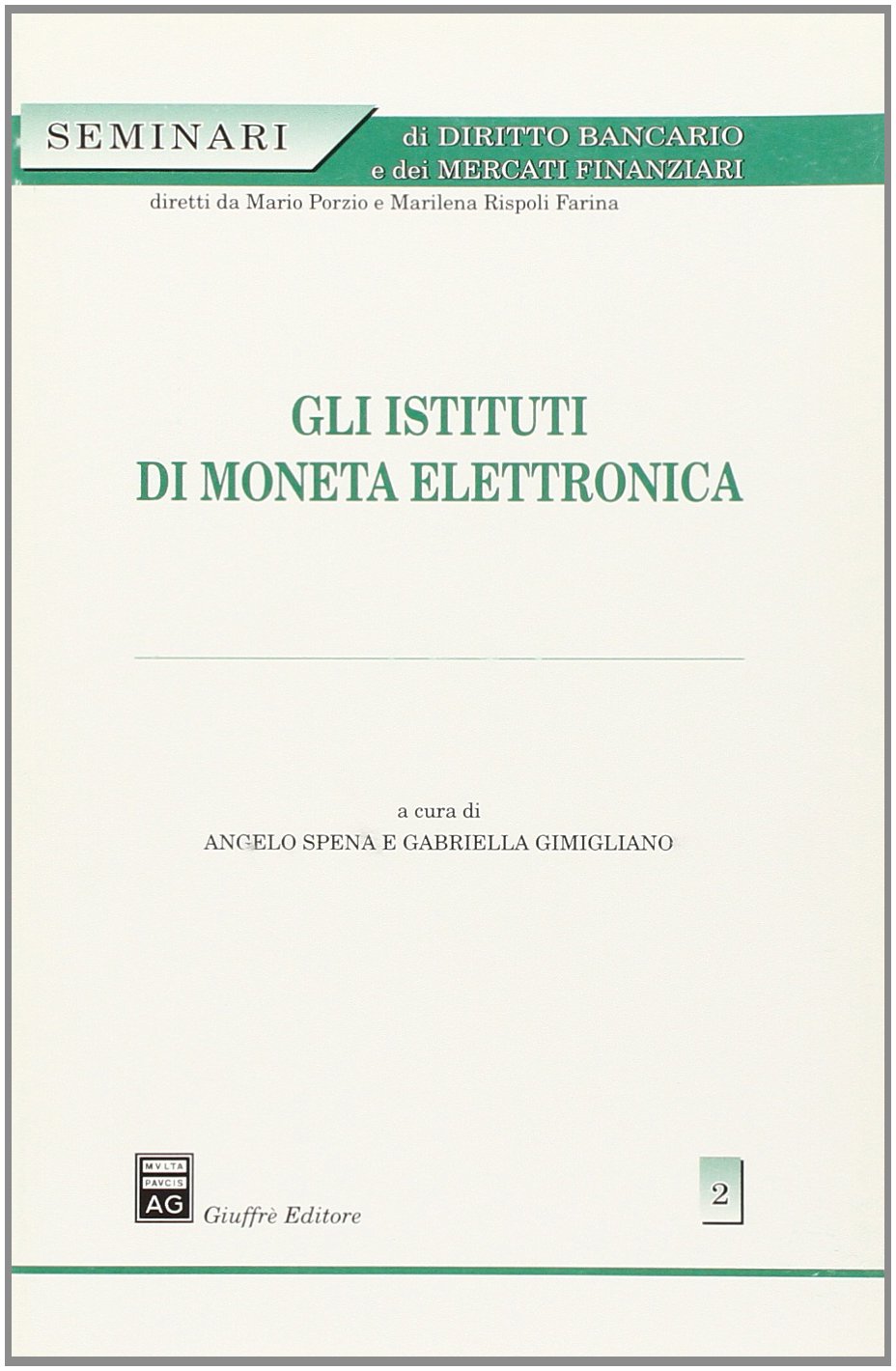 SEMINARI
di DIRITTO BANCARIO
e dei MERCATI FINANZIARI
diretti da Mario Porzio e Marilena Rispoli Farina

GLI ISTITUTI
DI MONETA ELETTRONICA

a cura di
ANGELO SPENA E GABRIELLA GIMIGLIANO

MVLTA PAVCIS AG
Giuffrè Editore

2